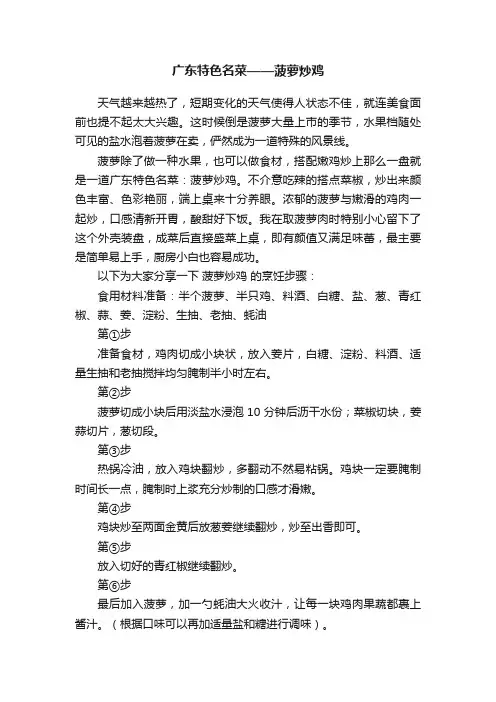 广东特色名菜——菠萝炒鸡

天气越来越热了，短期变化的天气使得人状态不佳，就连美食面前也提不起太大兴趣。这时候倒是菠萝大量上市的季节，水果档随处可见的盐水泡着菠萝在卖，俨然成为一道特殊的风景线。

菠萝除了做一种水果，也可以做食材，搭配嫩鸡炒上那么一盘就是一道广东特色名菜：菠萝炒鸡。不介意吃辣的搭点菜椒，炒出来颜色丰富、色彩艳丽，端上桌来十分养眼。浓郁的菠萝与嫩滑的鸡肉一起炒，口感清新开胃，酸甜好下饭。我在取菠萝肉时特别小心留下了这个外壳装盘，成菜后直接盛菜上桌，即有颜值又满足味蕾，最主要是简单易上手，厨房小白也容易成功。

以下为大家分享一下 菠萝炒鸡 的烹饪步骤：

食用材料准备：半个菠萝、半只鸡、料酒、白糖、盐、葱、青红椒、蒜、姜、淀粉、生抽、老抽、蚝油

第①步

准备食材，鸡肉切成小块状，放入姜片，白糖、淀粉、料酒、适量生抽和老抽搅拌均匀腌制半小时左右。

第②步

菠萝切成小块后用淡盐水浸泡 10 分钟后沥干水份；菜椒切块，姜蒜切片，葱切段。

第③步

热锅冷油，放入鸡块翻炒，多翻动不然易粘锅。鸡块一定要腌制时间长一点，腌制时上浆充分炒制的口感才滑嫩。

第④步

鸡块炒至两面金黄后放葱姜继续翻炒，炒至出香即可。

第⑤步

放入切好的青红椒继续翻炒。

第⑥步

最后加入菠萝，加一勺蚝油大火收汁，让每一块鸡肉果蔬都裹上酱汁。（根据口味可以再加适量盐和糖进行调味）。